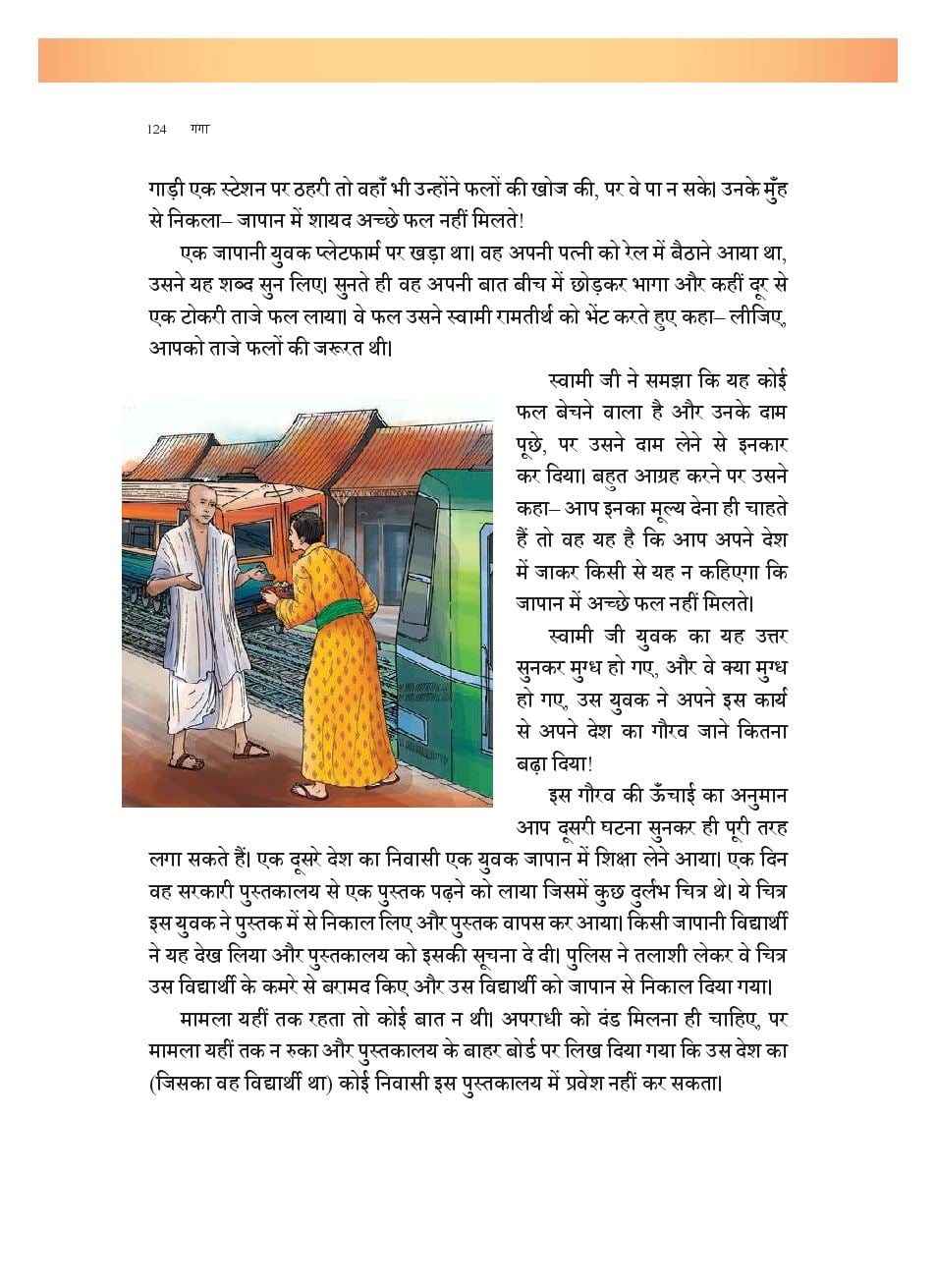 124 गंगा

गाड़ी एक स्टेशन पर ठहरी तो वहाँ भी उन्होंने फलों की खोज की, पर वे पा न सके। उनके मुँह से निकला– जापान में शायद अच्छे फल नहीं मिलते!

एक जापानी युवक प्लेटफार्म पर खड़ा था। वह अपनी पत्नी को रेल में बैठाने आया था, उसने यह शब्द सुन लिए। सुनते ही वह अपनी बात बीच में छोड़कर भागा और कहीं दूर से एक टोकरी ताजे फल लाया। वे फल उसने स्वामी रामतीर्थ को भेंट करते हुए कहा– लीजिए, आपको ताजे फलों की जरूरत थी।

स्वामी जी ने समझा कि यह कोई फल बेचने वाला है और उनके दाम पूछे, पर उसने दाम लेने से इनकार कर दिया। बहुत आग्रह करने पर उसने कहा– आप इनका मूल्य देना ही चाहते हैं तो वह यह है कि आप अपने देश में जाकर किसी से यह न कहिएगा कि जापान में अच्छे फल नहीं मिलते।

स्वामी जी युवक का यह उत्तर सुनकर मुग्ध हो गए, और वे क्या मुग्ध हो गए, उस युवक ने अपने इस कार्य से अपने देश का गौरव जाने कितना बढ़ा दिया!

इस गौरव की ऊँचाई का अनुमान आप दूसरी घटना सुनकर ही पूरी तरह लगा सकते हैं। एक दूसरे देश का निवासी एक युवक जापान में शिक्षा लेने आया। एक दिन वह सरकारी पुस्तकालय से एक पुस्तक पढ़ने को लाया जिसमें कुछ दुर्लभ चित्र थे। ये चित्र इस युवक ने पुस्तक में से निकाल लिए और पुस्तक वापस कर आया। किसी जापानी विद्यार्थी ने यह देख लिया और पुस्तकालय को इसकी सूचना दे दी। पुलिस ने तलाशी लेकर वे चित्र उस विद्यार्थी के कमरे से बरामद किए और उस विद्यार्थी को जापान से निकाल दिया गया।

मामला यहीं तक रहता तो कोई बात न थी। अपराधी को दंड मिलना ही चाहिए, पर मामला यहीं तक न रुका और पुस्तकालय के बाहर बोर्ड पर लिख दिया गया कि उस देश का (जिसका वह विद्यार्थी था) कोई निवासी इस पुस्तकालय में प्रवेश नहीं कर सकता।